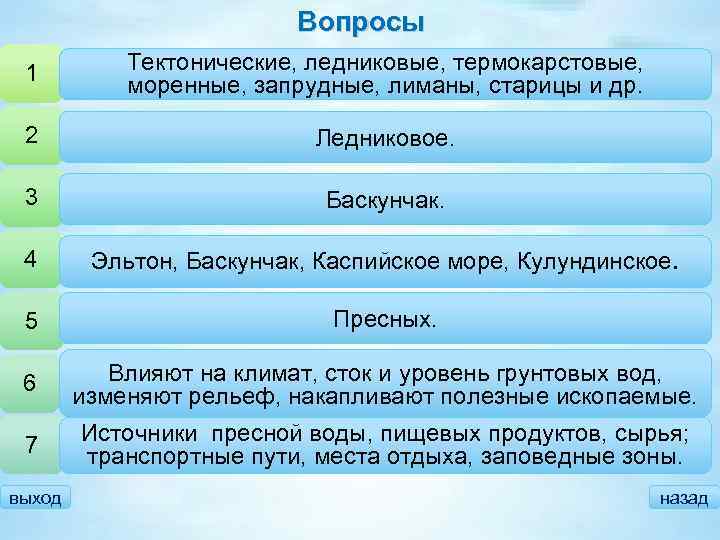 Вопросы

1 Тектонические, ледниковые, термокарстовые, моренные, запрудные, лиманы, старицы и др.

2 Ледниковое.

3 Баскунчак.

4 Эльтон, Баскунчак, Каспийское море, Кулундинское.

5 Пресных.

6 Влияют на климат, сток и уровень грунтовых вод, изменяют рельеф, накапливают полезные ископаемые.

7 Источники пресной воды, пищевых продуктов, сырья; транспортные пути, места отдыха, заповедные зоны.

выход

назад